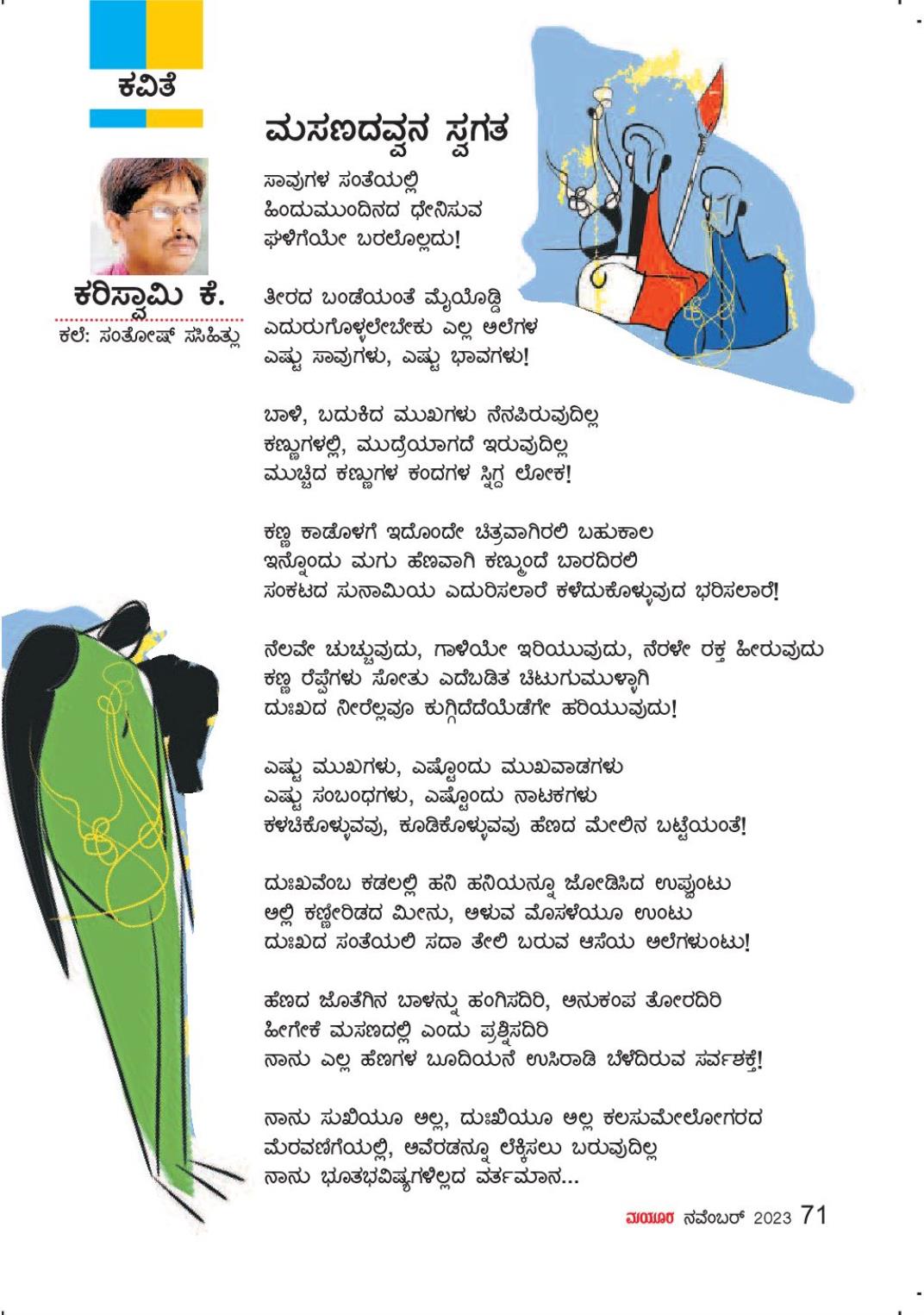 ಕವಿತೆ

ಕರಿಸ್ವಾಮಿ ಕೆ.

ಕಲೆ: ಸಂತೋಷ್ ಸಸಿಹಿತ್ಲು

ಮಸಣದವ್ವನ ಸ್ವಗತ

ಸಾವುಗಳ ಸಂತೆಯಲ್ಲಿ
ಹಿಂದುಮುಂದಿನದ ಧೇನಿಸುವ
ಘಳಿಗೆಯೇ ಬರಲೊಲ್ಲದು!

ತೀರದ ಬಂಡೆಯಂತೆ ಮೈಯೊಡ್ಡಿ
ಎದುರುಗೊಳ್ಳಲೇಬೇಕು ಎಲ್ಲ ಅಲೆಗಳ
ಎಷ್ಟು ಸಾವುಗಳು, ಎಷ್ಟು ಭಾವಗಳು!

ಬಾಳಿ, ಬದುಕಿದ ಮುಖಗಳು ನೆನಪಿರುವುದಿಲ್ಲ
ಕಣ್ಣುಗಳಲ್ಲಿ, ಮುದ್ರೆಯಾಗದೆ ಇರುವುದಿಲ್ಲ
ಮುಚ್ಚಿದ ಕಣ್ಣುಗಳ ಕಂದಗಳ ಸ್ನಿಗ್ಧ ಲೋಕ!

ಕಣ್ಣ ಕಾಡೊಳಗೆ ಇದೊಂದೇ ಚಿತ್ರವಾಗಿರಲಿ ಬಹುಕಾಲ
ಇನ್ನೊಂದು ಮಗು ಹೆಣವಾಗಿ ಕಣ್ಮುಂದೆ ಬಾರದಿರಲಿ
ಸಂಕಟದ ಸುನಾಮಿಯ ಎದುರಿಸಲಾರೆ ಕಳೆದುಕೊಳ್ಳುವುದ ಭರಿಸಲಾರೆ!

ನೆಲವೇ ಚುಚ್ಚುವುದು, ಗಾಳಿಯೇ ಇರಿಯುವುದು, ನೆರಳೇ ರಕ್ತ ಹೀರುವುದು
ಕಣ್ಣ ರೆಪ್ಪೆಗಳು ಸೋತು ಎದೆಬಡಿತ ಚಿಟುಗುಮುಳ್ಳಾಗಿ
ದುಃಖದ ನೀರೆಲ್ಲವೂ ಕುಗ್ಗಿದೆದೆಯೆಡೆಗೇ ಹರಿಯುವುದು!

ಎಷ್ಟು ಮುಖಗಳು, ಎಷ್ಟೊಂದು ಮುಖವಾಡಗಳು
ಎಷ್ಟು ಸಂಬಂಧಗಳು, ಎಷ್ಟೊಂದು ನಾಟಕಗಳು
ಕಳಚಿಕೊಳ್ಳುವವು, ಕೂಡಿಕೊಳ್ಳುವವು ಹೆಣದ ಮೇಲಿನ ಬಟ್ಟೆಯಂತೆ!

ದುಃಖವೆಂಬ ಕಡಲಲ್ಲಿ ಹನಿ ಹನಿಯನ್ನೂ ಜೋಡಿಸಿದ ಉಪ್ಪುಂಟು
ಅಲ್ಲಿ ಕಣ್ಣೀರಿಡದ ಮೀನು, ಅಳುವ ಮೊಸಳೆಯೂ ಉಂಟು
ದುಃಖದ ಸಂತೆಯಲಿ ಸದಾ ತೇಲಿ ಬರುವ ಆಸೆಯ ಅಲೆಗಳುಂಟು!

ಹೆಣದ ಜೊತೆಗಿನ ಬಾಳನ್ನು ಹಂಗಿಸದಿರಿ, ಅನುಕಂಪ ತೋರದಿರಿ
ಹೀಗೇಕೆ ಮಸಣದಲ್ಲಿ ಎಂದು ಪ್ರಶ್ನಿಸದಿರಿ
ನಾನು ಎಲ್ಲ ಹೆಣಗಳ ಬೂದಿಯನೆ ಉಸಿರಾಡಿ ಬೆಳೆದಿರುವ ಸರ್ವಶಕ್ತೆ!

ನಾನು ಸುಖಿಯೂ ಅಲ್ಲ, ದುಃಖಿಯೂ ಅಲ್ಲ ಕಲಸುಮೇಲೋಗರದ
ಮೆರವಣಿಗೆಯಲ್ಲಿ, ಅವೆರಡನ್ನೂ ಲೆಕ್ಕಿಸಲು ಬರುವುದಿಲ್ಲ
ನಾನು ಭೂತಭವಿಷ್ಯಗಳಿಲ್ಲದ ವರ್ತಮಾನ...

ಮಯೂರ ನವೆಂಬರ್ 2023 71